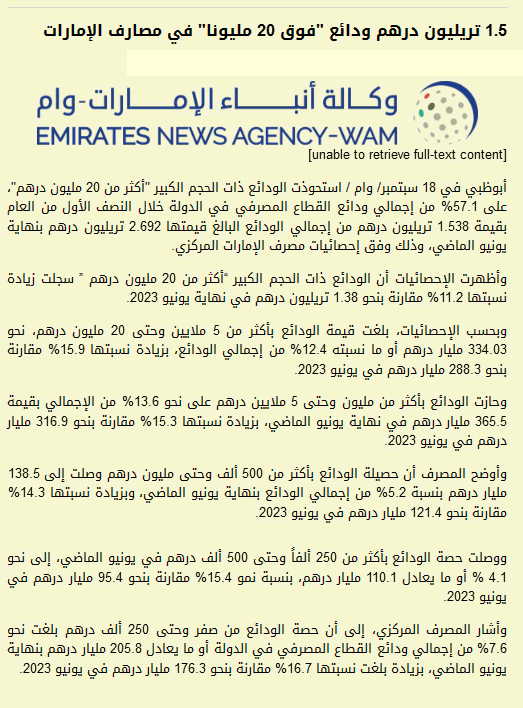 1.5 تريليون درهم ودائع "فوق 20 مليونا" في مصارف الإمارات

وكالة أنباء الإمارات-وام
EMIRATES NEWS AGENCY-WAM

[unable to retrieve full-text content]

أبوظبي في 18 سبتمبر/ وام / استحوذت الودائع ذات الحجم الكبير "أكثر من 20 مليون درهم"، على 57.1% من إجمالي ودائع القطاع المصرفي في الدولة خلال النصف الأول من العام بقيمة 1.538 تريليون درهم من إجمالي الودائع البالغ قيمتها 2.692 تريليون درهم بنهاية يونيو الماضي، وذلك وفق إحصائيات مصرف الإمارات المركزي.

وأظهرت الإحصائيات أن الودائع ذات الحجم الكبير "أكثر من 20 مليون درهم " سجلت زيادة نسبتها 11.2% مقارنة بنحو 1.38 تريليون درهم في نهاية يونيو 2023.

وبحسب الإحصائيات، بلغت قيمة الودائع بأكثر من 5 ملايين وحتى 20 مليون درهم، نحو 334.03 مليار درهم أو ما نسبته 12.4% من إجمالي الودائع، بزيادة نسبتها 15.9% مقارنة بنحو 288.3 مليار درهم في يونيو 2023.

وحازت الودائع بأكثر من مليون وحتى 5 ملايين درهم على نحو 13.6% من الإجمالي بقيمة 365.5 مليار درهم في نهاية يونيو الماضي، بزيادة نسبتها 15.3% مقارنة بنحو 316.9 مليار درهم في يونيو 2023.

وأوضح المصرف أن حصيلة الودائع بأكثر من 500 ألف وحتى مليون درهم وصلت إلى 138.5 مليار درهم بنسبة 5.2% من إجمالي الودائع بنهاية يونيو الماضي، وبزيادة نسبتها 14.3% مقارنة بنحو 121.4 مليار درهم في يونيو 2023.

ووصلت حصة الودائع بأكثر من 250 ألفاً وحتى 500 ألف درهم في يونيو الماضي، إلى نحو 4.1 % أو ما يعادل 110.1 مليار درهم، بنسبة نمو 15.4% مقارنة بنحو 95.4 مليار درهم في يونيو 2023.

وأشار المصرف المركزي، إلى أن حصة الودائع من صفر وحتى 250 ألف درهم بلغت نحو 7.6% من إجمالي ودائع القطاع المصرفي في الدولة أو ما يعادل 205.8 مليار درهم بنهاية يونيو الماضي، بزيادة بلغت نسبتها 16.7% مقارنة بنحو 176.3 مليار درهم في يونيو 2023.